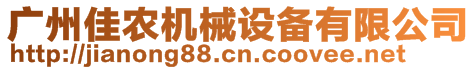 广州佳农机械设备有限公司
http://jianong88.cn.coovee.net